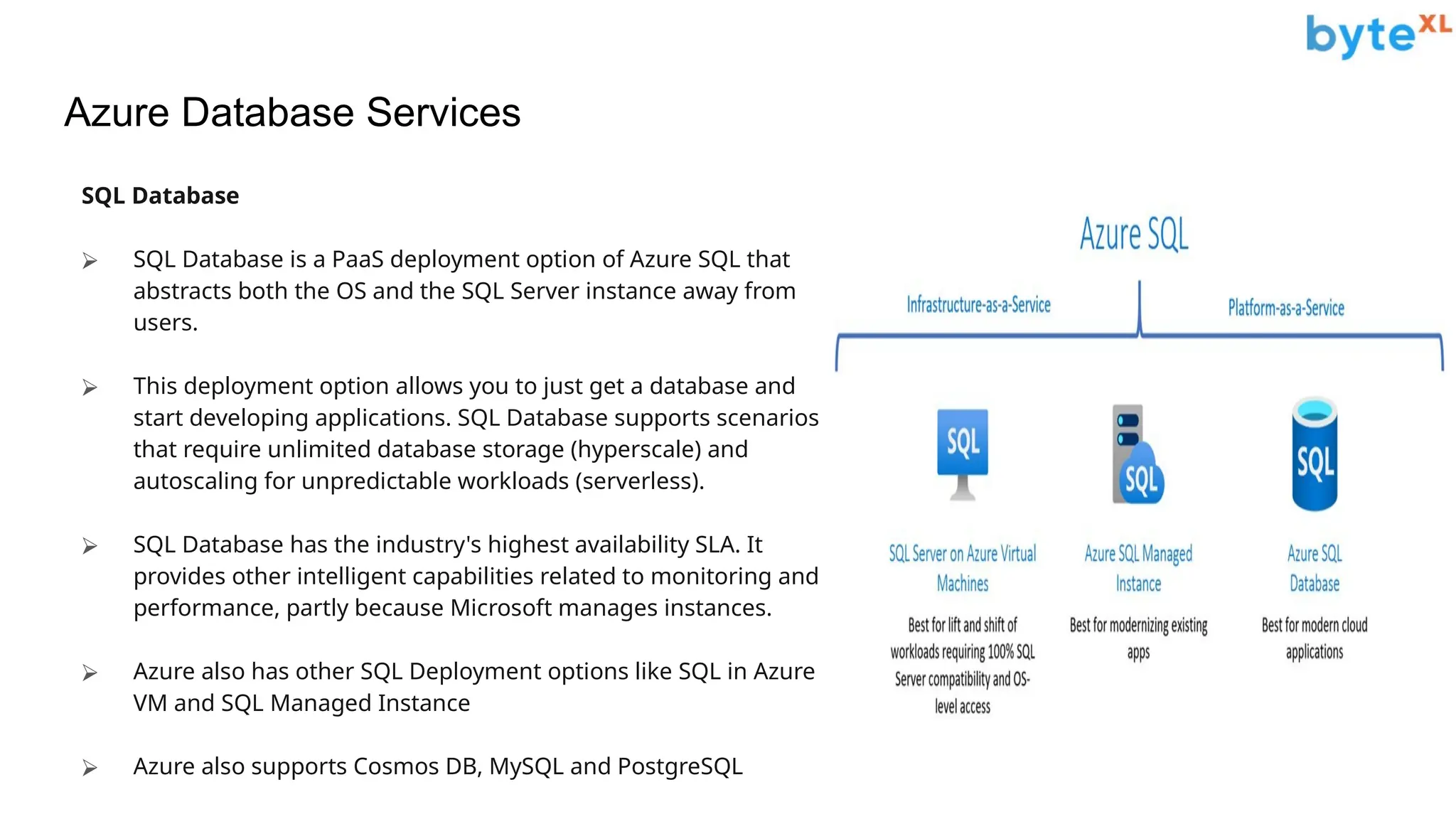 byteXL

Azure Database Services

SQL Database

➢ SQL Database is a PaaS deployment option of Azure SQL that abstracts both the OS and the SQL Server instance away from users.

➢ This deployment option allows you to just get a database and start developing applications. SQL Database supports scenarios that require unlimited database storage (hyperscale) and autoscaling for unpredictable workloads (serverless).

➢ SQL Database has the industry's highest availability SLA. It provides other intelligent capabilities related to monitoring and performance, partly because Microsoft manages instances.

➢ Azure also has other SQL Deployment options like SQL in Azure VM and SQL Managed Instance

➢ Azure also supports Cosmos DB, MySQL and PostgreSQL

Azure SQL

Infrastructure-as-a-Service

Platform-as-a-Service

SQL

SQL

SQL

SQL Server on Azure Virtual Machines

Best for lift and shift of workloads requiring 100% SQL Server compatibility and OS-level access

Azure SQL Managed Instance

Best for modernizing existing apps

Azure SQL Database

Best for modern cloud applications